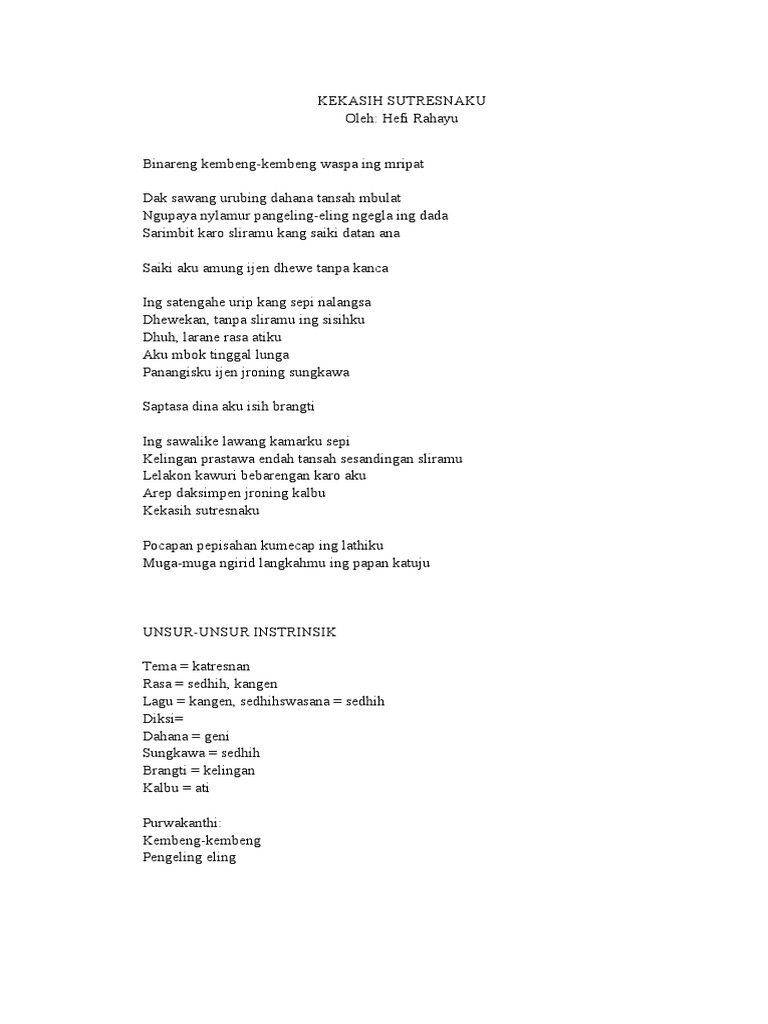 KEKASIH SUTRESNAKU
Oleh: Hefi Rahayu

Binareng kembeng-kembeng waspa ing mripat

Dak sawang urubing dahana tansah mbulat
Ngupaya nylamur pangeling-eling ngegla ing dada
Sarimbit karo sliramu kang saiki datan ana

Saiki aku amung ijen dhewe tanpa kanca

Ing satengahe urip kang sepi nalangsa
Dhewekan, tanpa sliramu ing sisihku
Dhuh, larane rasa atiku
Aku mbok tinggal lunga
Panangisku ijen jroning sungkawa

Saptasa dina aku isih brangti

Ing sawalike lawang kamarku sepi
Kelingan prastawa endah tansah sesandingan sliramu
Lelakon kawuri bebarengan karo aku
Arep daksimpen jroning kalbu
Kekasih sutresnaku

Pocapan pepisahan kumecap ing lathiku
Muga-muga ngirid langkahmu ing papan katuju

UNSUR-UNSUR INSTRINSIK

Tema = katresnan
Rasa = sedhih, kangen
Lagu = kangen, sedhihswasana = sedhih
Diksi=
Dahana = geni
Sungkawa = sedhih
Brangti = kelingan
Kalbu = ati

Purwakanthi:
Kembeng-kembeng
Pengeling eling